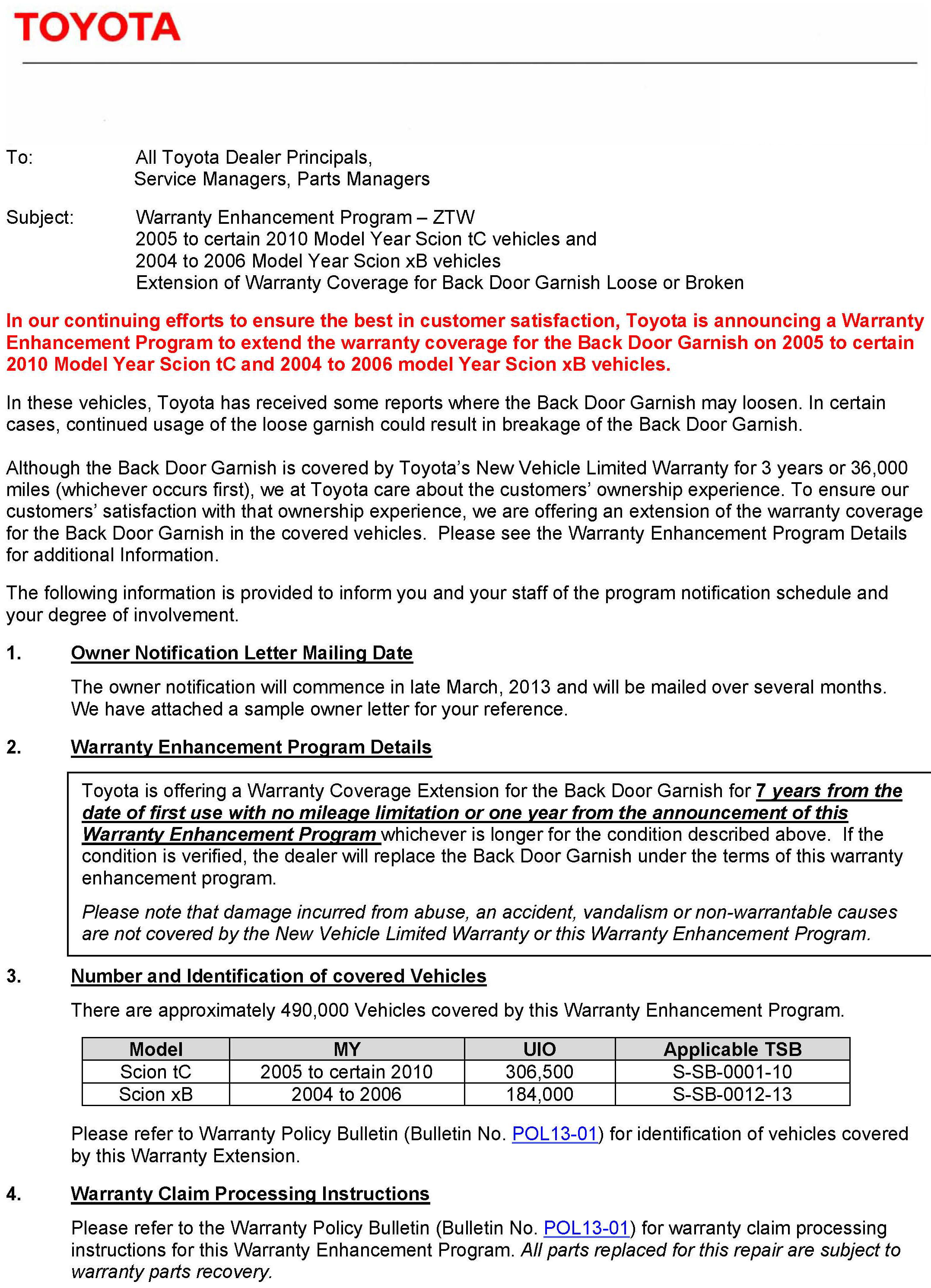 TOYOTA

To: All Toyota Dealer Principals, Service Managers, Parts Managers

Subject: Warranty Enhancement Program – ZTW
2005 to certain 2010 Model Year Scion tC vehicles and
2004 to 2006 Model Year Scion xB vehicles
Extension of Warranty Coverage for Back Door Garnish Loose or Broken

In our continuing efforts to ensure the best in customer satisfaction, Toyota is announcing a Warranty Enhancement Program to extend the warranty coverage for the Back Door Garnish on 2005 to certain 2010 Model Year Scion tC and 2004 to 2006 model Year Scion xB vehicles.

In these vehicles, Toyota has received some reports where the Back Door Garnish may loosen. In certain cases, continued usage of the loose garnish could result in breakage of the Back Door Garnish.

Although the Back Door Garnish is covered by Toyota's New Vehicle Limited Warranty for 3 years or 36,000 miles (whichever occurs first), we at Toyota care about the customers' ownership experience. To ensure our customers' satisfaction with that ownership experience, we are offering an extension of the warranty coverage for the Back Door Garnish in the covered vehicles. Please see the Warranty Enhancement Program Details for additional Information.

The following information is provided to inform you and your staff of the program notification schedule and your degree of involvement.

1. Owner Notification Letter Mailing Date

The owner notification will commence in late March, 2013 and will be mailed over several months. We have attached a sample owner letter for your reference.

2. Warranty Enhancement Program Details

Toyota is offering a Warranty Coverage Extension for the Back Door Garnish for 7 years from the date of first use with no mileage limitation or one year from the announcement of this Warranty Enhancement Program whichever is longer for the condition described above. If the condition is verified, the dealer will replace the Back Door Garnish under the terms of this warranty enhancement program.

Please note that damage incurred from abuse, an accident, vandalism or non-warrantable causes are not covered by the New Vehicle Limited Warranty or this Warranty Enhancement Program.

3. Number and Identification of covered Vehicles

There are approximately 490,000 Vehicles covered by this Warranty Enhancement Program.

| Model | MY | UIO | Applicable TSB |
|---|---|---|---|
| Scion tC | 2005 to certain 2010 | 306,500 | S-SB-0001-10 |
| Scion xB | 2004 to 2006 | 184,000 | S-SB-0012-13 |

Please refer to Warranty Policy Bulletin (Bulletin No. POL13-01) for identification of vehicles covered by this Warranty Extension.

4. Warranty Claim Processing Instructions

Please refer to the Warranty Policy Bulletin (Bulletin No. POL13-01) for warranty claim processing instructions for this Warranty Enhancement Program. All parts replaced for this repair are subject to warranty parts recovery.